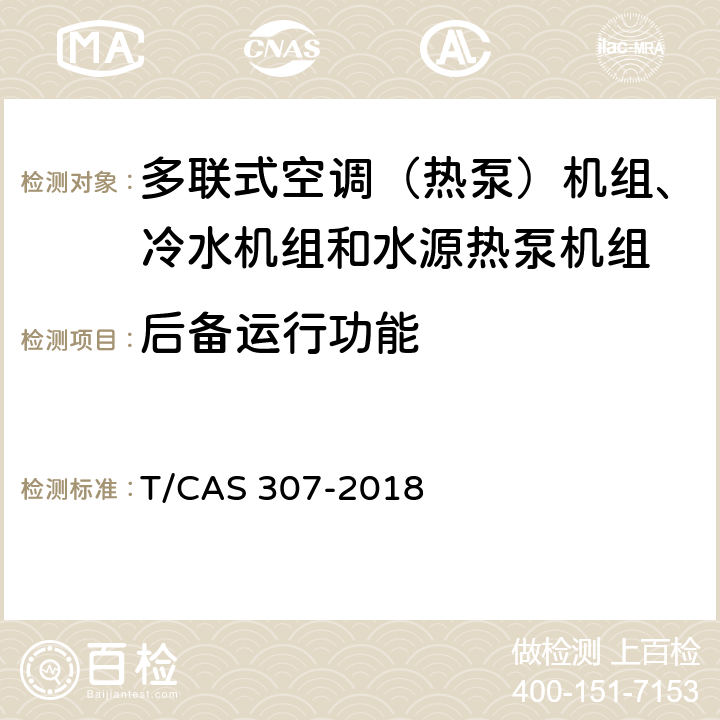 MA CNAS AC ilac-MRA

检测对象：多联式空调（热泵）机组、冷水机组和水源热泵机组

检测项目：后备运行功能

检测标准：T/CAS 307-2018

百检
Baijiantest.com

做检测 上百检
400-151-7153